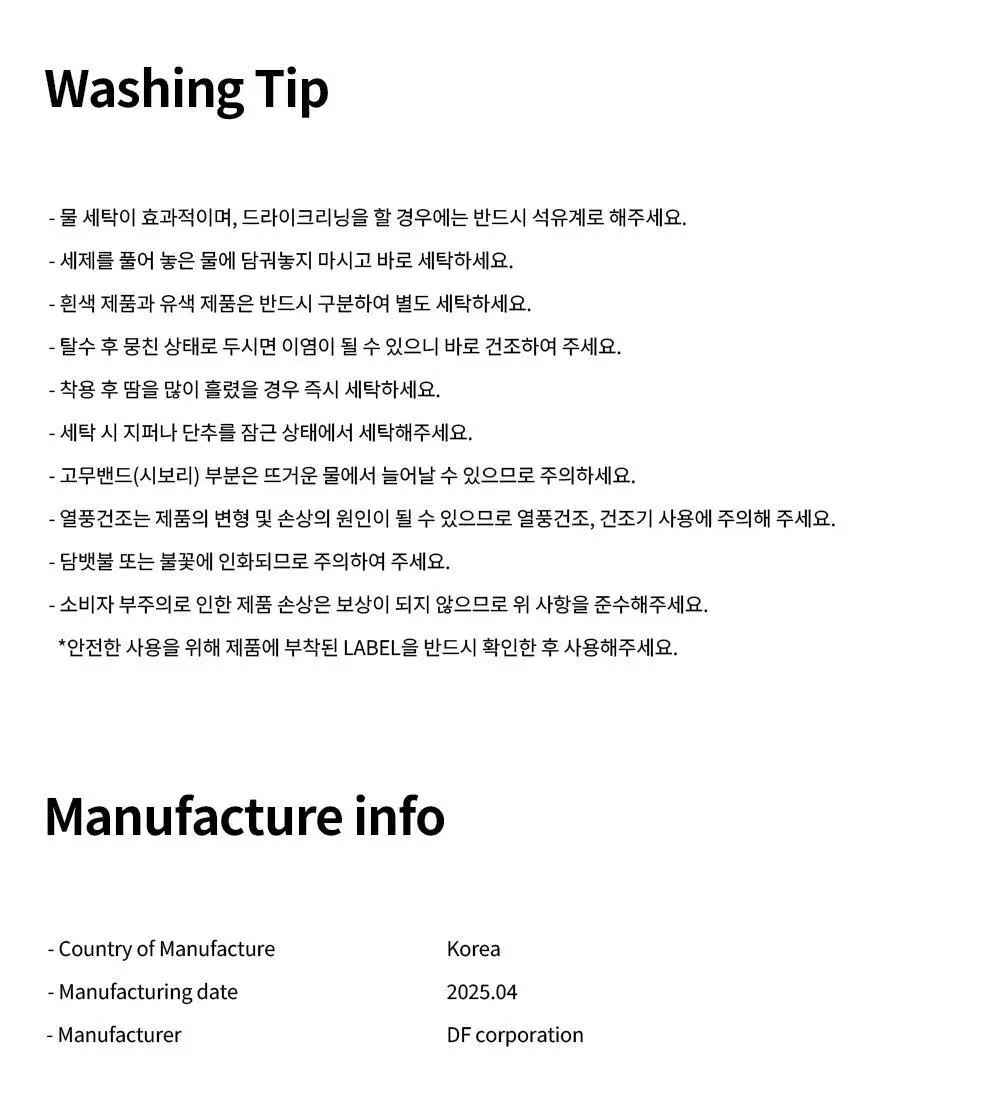 Washing Tip

- 물 세탁이 효과적이며, 드라이크리닝을 할 경우에는 반드시 석유계로 해주세요.
- 세제를 풀어 놓은 물에 담궈놓지 마시고 바로 세탁하세요.
- 흰색 제품과 유색 제품은 반드시 구분하여 별도 세탁하세요.
- 탈수 후 뭉친 상태로 두시면 이염이 될 수 있으니 바로 건조하여 주세요.
- 착용 후 땀을 많이 흘렸을 경우 즉시 세탁하세요.
- 세탁 시 지퍼나 단추를 잠근 상태에서 세탁해주세요.
- 고무밴드(시보리) 부분은 뜨거운 물에서 늘어날 수 있으므로 주의하세요.
- 열풍건조는 제품의 변형 및 손상의 원인이 될 수 있으므로 열풍건조, 건조기 사용에 주의해 주세요.
- 담뱃불 또는 불꽃에 인화되므로 주의하여 주세요.
- 소비자 부주의로 인한 제품 손상은 보상이 되지 않으므로 위 사항을 준수해주세요.
*안전한 사용을 위해 제품에 부착된 LABEL을 반드시 확인한 후 사용해주세요.

Manufacture info

- Country of Manufacture Korea
- Manufacturing date 2025.04
- Manufacturer DF corporation